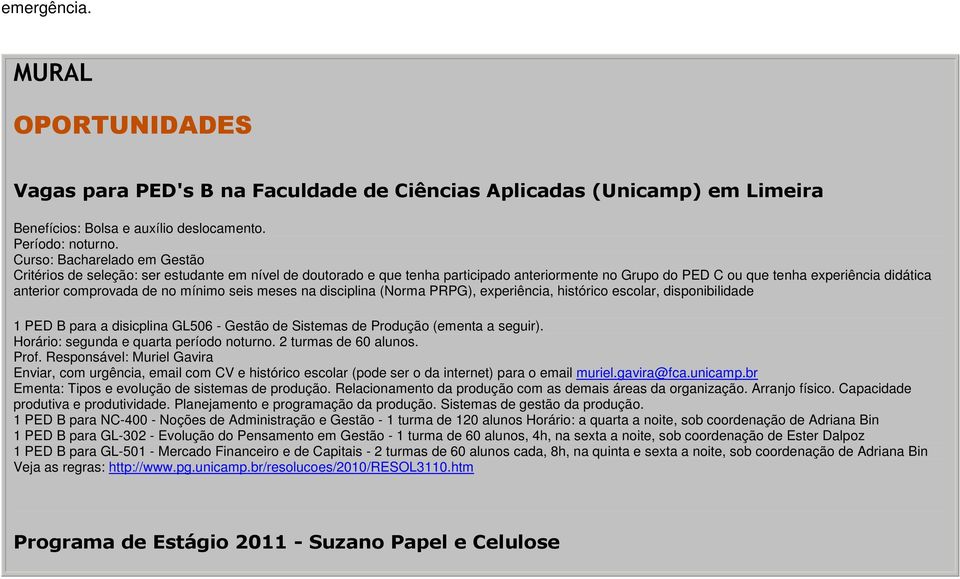 emergência.

MURAL

OPORTUNIDADES

Vagas para PED's B na Faculdade de Ciências Aplicadas (Unicamp) em Limeira

Benefícios: Bolsa e auxílio deslocamento.
Período: noturno.
Curso: Bacharelado em Gestão
Critérios de seleção: ser estudante em nível de doutorado e que tenha participado anteriormente no Grupo do PED C ou que tenha experiência didática anterior comprovada de no mínimo seis meses na disciplina (Norma PRPG), experiência, histórico escolar, disponibilidade

1 PED B para a disicplina GL506 - Gestão de Sistemas de Produção (ementa a seguir).
Horário: segunda e quarta período noturno. 2 turmas de 60 alunos.
Prof. Responsável: Muriel Gavira
Enviar, com urgência, email com CV e histórico escolar (pode ser o da internet) para o email muriel.gavira@fca.unicamp.br
Ementa: Tipos e evolução de sistemas de produção. Relacionamento da produção com as demais áreas da organização. Arranjo físico. Capacidade produtiva e produtividade. Planejamento e programação da produção. Sistemas de gestão da produção.
1 PED B para NC-400 - Noções de Administração e Gestão - 1 turma de 120 alunos Horário: a quarta a noite, sob coordenação de Adriana Bin
1 PED B para GL-302 - Evolução do Pensamento em Gestão - 1 turma de 60 alunos, 4h, na sexta a noite, sob coordenação de Ester Dalpoz
1 PED B para GL-501 - Mercado Financeiro e de Capitais - 2 turmas de 60 alunos cada, 8h, na quinta e sexta a noite, sob coordenação de Adriana Bin
Veja as regras: http://www.pg.unicamp.br/resolucoes/2010/RESOL3110.htm

Programa de Estágio 2011 - Suzano Papel e Celulose